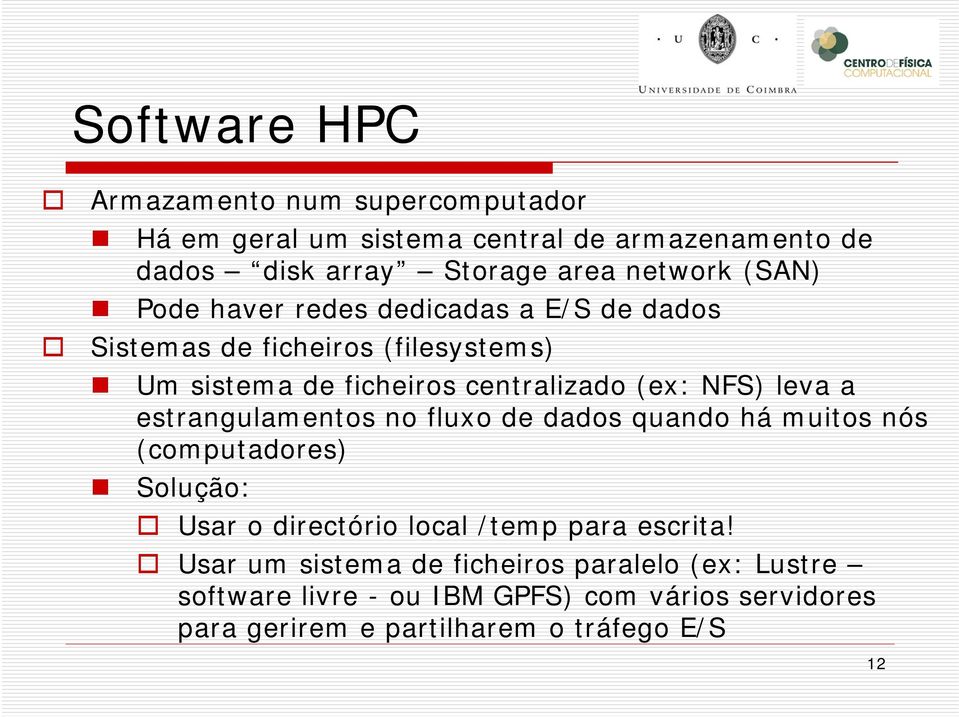 · U C ·
UNIVERSIDADE DE COIMBRA

CENTRO DE FÍSICA COMPUTACIONAL

Software HPC

Armazamento num supercomputador

Há em geral um sistema central de armazenamento de dados – “disk array” – Storage area network (SAN)

Pode haver redes dedicadas a E/S de dados

Sistemas de ficheiros (filesystems)

Um sistema de ficheiros centralizado (ex: NFS) leva a estrangulamentos no fluxo de dados quando há muitos nós (computadores)

Solução:

Usar o directório local /temp para escrita!

Usar um sistema de ficheiros paralelo (ex: Lustre – software livre - ou IBM GPFS) com vários servidores para gerirem e partilharem o tráfego E/S

12